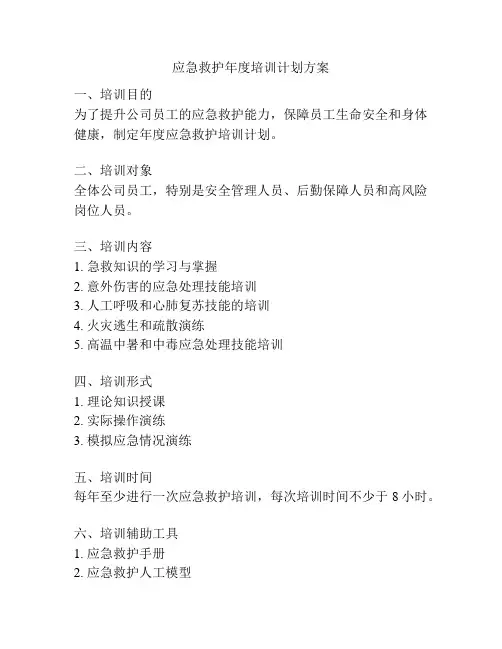 应急救护年度培训计划方案

一、培训目的
为了提升公司员工的应急救护能力，保障员工生命安全和身体健康，制定年度应急救护培训计划。

二、培训对象
全体公司员工，特别是安全管理人员、后勤保障人员和高风险岗位人员。

三、培训内容
1. 急救知识的学习与掌握
2. 意外伤害的应急处理技能培训
3. 人工呼吸和心肺复苏技能的培训
4. 火灾逃生和疏散演练
5. 高温中暑和中毒应急处理技能培训

四、培训形式
1. 理论知识授课
2. 实际操作演练
3. 模拟应急情况演练

五、培训时间
每年至少进行一次应急救护培训，每次培训时间不少于 8 小时。

六、培训辅助工具
1. 应急救护手册
2. 应急救护人工模型